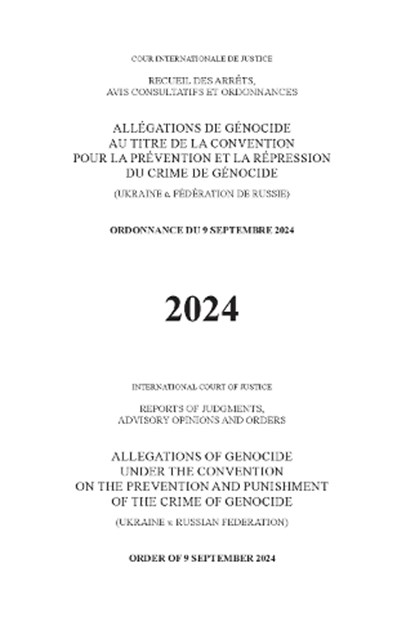 COUR INTERNATIONALE DE JUSTICE

RECUEIL DES ARRÊTS, AVIS CONSULTATIFS ET ORDONNANCES

ALLÉGATIONS DE GÉNOCIDE AU TITRE DE LA CONVENTION POUR LA PRÉVENTION ET LA RÉPRESSION DU CRIME DE GÉNOCIDE

(UKRAINE c. FÉDÉRATION DE RUSSIE)

ORDONNANCE DU 9 SEPTEMBRE 2024

2024

INTERNATIONAL COURT OF JUSTICE

REPORTS OF JUDGMENTS, ADVISORY OPINIONS AND ORDERS

ALLEGATIONS OF GENOCIDE UNDER THE CONVENTION ON THE PREVENTION AND PUNISHMENT OF THE CRIME OF GENOCIDE

(UKRAINE v. RUSSIAN FEDERATION)

ORDER OF 9 SEPTEMBER 2024